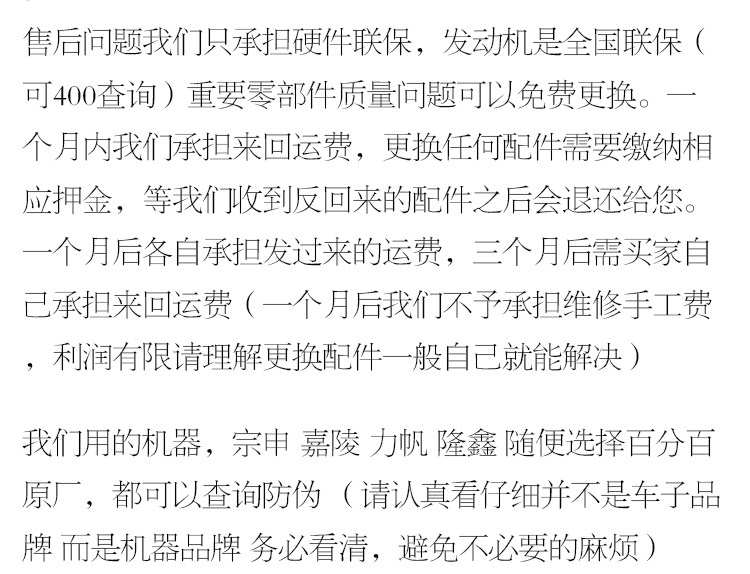 售后问题我们只承担硬件联保，发动机是全国联保（可400查询）重要零部件质量问题可以免费更换。一个月内我们承担来回运费，更换任何配件需要缴纳相应押金，等我们收到反回来的配件之后会退还给您。一个月后各自承担发过来的运费，三个月后需买家自己承担来回运费（一个月后我们不予承担维修手工费，利润有限请理解更换配件一般自己就能解决）

我们用的机器，宗申 嘉陵 力帆 隆鑫 随便选择百分百原厂，都可以查询防伪（请认真看仔细并不是车子品牌 而是机器品牌 务必看清，避免不必要的麻烦）